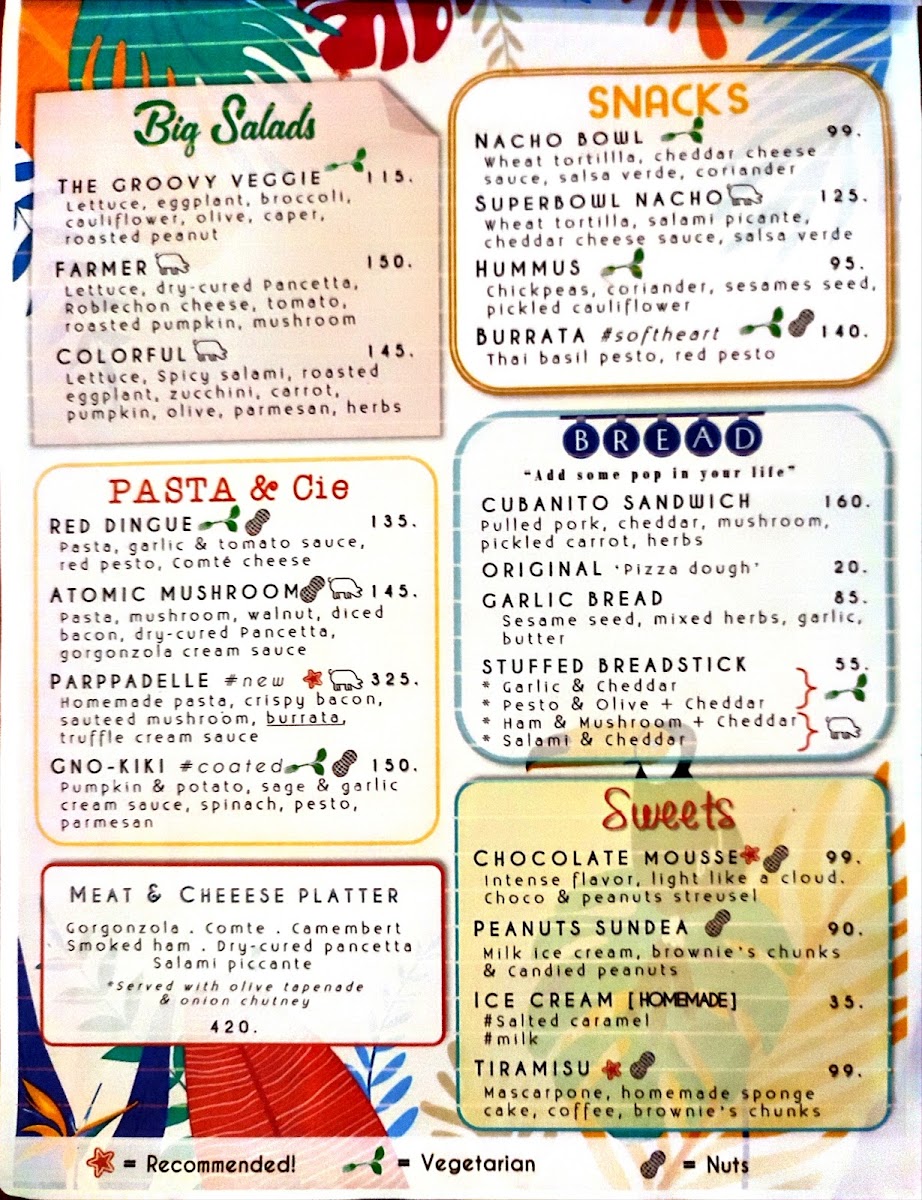 Big Salads

THE GROOVY VEGGIE 115.
Lettuce, eggplant, broccoli, cauliflower, olive, caper, roasted peanut

FARMER 150.
Lettuce, dry-cured Pancetta, Roblechon cheese, tomato, roasted pumpkin, mushroom

COLORFUL 145.
Lettuce, Spicy salami, roasted eggplant, zucchini, carrot, pumpkin, olive, parmesan, herbs

PASTA & Cie

RED DINGUE 135.
Pasta, garlic & tomato sauce, red pesto, Comté cheese

ATOMIC MUSHROOM 145.
Pasta, mushroom, walnut, diced bacon, dry-cured Pancetta, gorgonzola cream sauce

PARPPADELLE #new 325.
Homemade pasta, crispy bacon, sauteed mushroom, burrata, truffle cream sauce

GNO-KIKI #coated 150.
Pumpkin & potato, sage & garlic cream sauce, spinach, pesto, parmesan

MEAT & CHEEESE PLATTER
Gorgonzola . Comte . Camembert
Smoked ham . Dry-cured pancetta
Salami piccante
*Served with olive tapenade & onion chutney
420.

SNACKS

NACHO BOWL 99.
Wheat tortillla, cheddar cheese sauce, salsa verde, coriander

SUPERBOWL NACHO 125.
Wheat tortilla, salami picante, cheddar cheese sauce, salsa verde

HUMMUS 95.
Chickpeas, coriander, sesames seed, pickled cauliflower

BURRATA #softheart 140.
Thai basil pesto, red pesto

BREAD
"Add some pop in your life"

CUBANITO SANDWICH 160.
Pulled pork, cheddar, mushroom, pickled carrot, herbs

ORIGINAL 'Pizza dough' 20.

GARLIC BREAD 85.
Sesame seed, mixed herbs, garlic, butter

STUFFED BREADSTICK 55.
* Garlic & Cheddar
* Pesto & Olive + Cheddar
* Ham & Mushroom + Cheddar
* Salami & Cheddar

Sweets

CHOCOLATE MOUSSE 99.
Intense flavor, light like a cloud. Choco & peanuts streusel

PEANUTS SUNDEA 90.
Milk ice cream, brownie's chunks & Candied peanuts

ICE CREAM [HOMEMADE] 35.
#Salted caramel
#milk

TIRAMISU 99.
Mascarpone, homemade sponge cake, coffee, brownie's chunks

= Recommended! = Vegetarian = Nuts